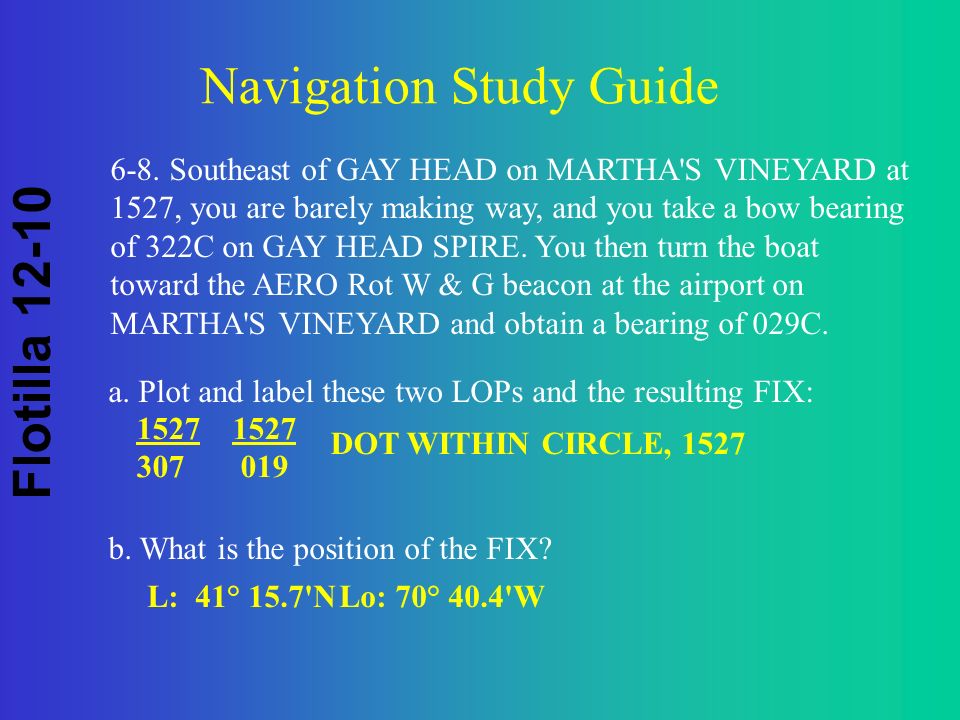 Flotilla 12-10

Navigation Study Guide

6-8. Southeast of GAY HEAD on MARTHA'S VINEYARD at 1527, you are barely making way, and you take a bow bearing of 322C on GAY HEAD SPIRE. You then turn the boat toward the AERO Rot W & G beacon at the airport on MARTHA'S VINEYARD and obtain a bearing of 029C.

a. Plot and label these two LOPs and the resulting FIX:

$\frac{1527}{307}$ $\frac{1527}{019}$ DOT WITHIN CIRCLE, 1527

b. What is the position of the FIX?

L: 41° 15.7'N Lo: 70° 40.4'W